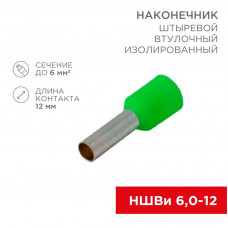 НАКОНЕЧНИК
ШТЫРЕВОЙ
ВТУЛОЧНЫЙ
ИЗОЛИРОВАННЫЙ

СЕЧЕНИЕ
ДО 6 мм²

ДЛИНА
КОНТАКТА
12 мм

НШВи 6,0-12